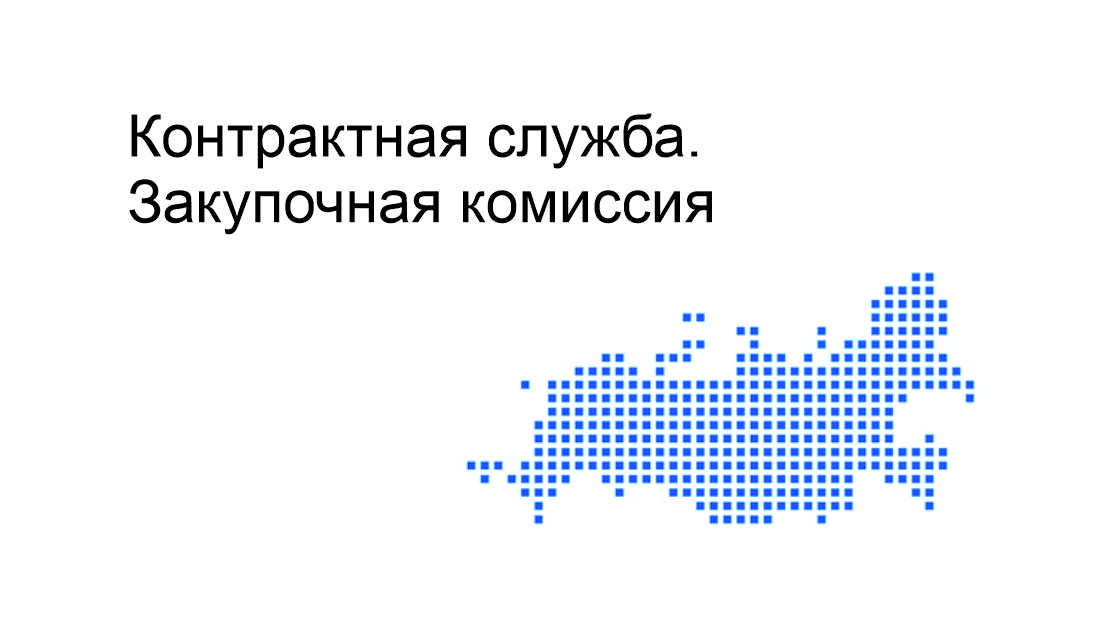 Контрактная служба.
Закупочная комиссия